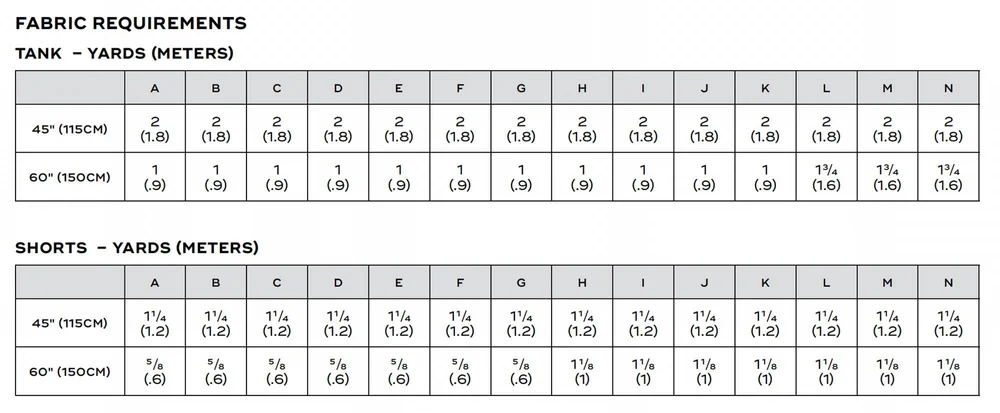 FABRIC REQUIREMENTS

TANK – YARDS (METERS)

| | A | B | C | D | E | F | G | H | I | J | K | L | M | N |
|---|---|---|---|---|---|---|---|---|---|---|---|---|---|---|
| 45" (115CM) | 2 (1.8) | 2 (1.8) | 2 (1.8) | 2 (1.8) | 2 (1.8) | 2 (1.8) | 2 (1.8) | 2 (1.8) | 2 (1.8) | 2 (1.8) | 2 (1.8) | 2 (1.8) | 2 (1.8) | 2 (1.8) |
| 60" (150CM) | 1 (.9) | 1 (.9) | 1 (.9) | 1 (.9) | 1 (.9) | 1 (.9) | 1 (.9) | 1 (.9) | 1 (.9) | 1 (.9) | 1 (.9) | $1\frac{3}{4}$ (1.6) | $1\frac{3}{4}$ (1.6) | $1\frac{3}{4}$ (1.6) |

SHORTS – YARDS (METERS)

| | A | B | C | D | E | F | G | H | I | J | K | L | M | N |
|---|---|---|---|---|---|---|---|---|---|---|---|---|---|---|
| 45" (115CM) | $1\frac{1}{4}$ (1.2) | $1\frac{1}{4}$ (1.2) | $1\frac{1}{4}$ (1.2) | $1\frac{1}{4}$ (1.2) | $1\frac{1}{4}$ (1.2) | $1\frac{1}{4}$ (1.2) | $1\frac{1}{4}$ (1.2) | $1\frac{1}{4}$ (1.2) | $1\frac{1}{4}$ (1.2) | $1\frac{1}{4}$ (1.2) | $1\frac{1}{4}$ (1.2) | $1\frac{1}{4}$ (1.2) | $1\frac{1}{4}$ (1.2) | $1\frac{1}{4}$ (1.2) |
| 60" (150CM) | $\frac{5}{8}$ (.6) | $\frac{5}{8}$ (.6) | $\frac{5}{8}$ (.6) | $\frac{5}{8}$ (.6) | $\frac{5}{8}$ (.6) | $\frac{5}{8}$ (.6) | $\frac{5}{8}$ (.6) | $1\frac{1}{8}$ (1) | $1\frac{1}{8}$ (1) | $1\frac{1}{8}$ (1) | $1\frac{1}{8}$ (1) | $1\frac{1}{8}$ (1) | $1\frac{1}{8}$ (1) | $1\frac{1}{8}$ (1) |